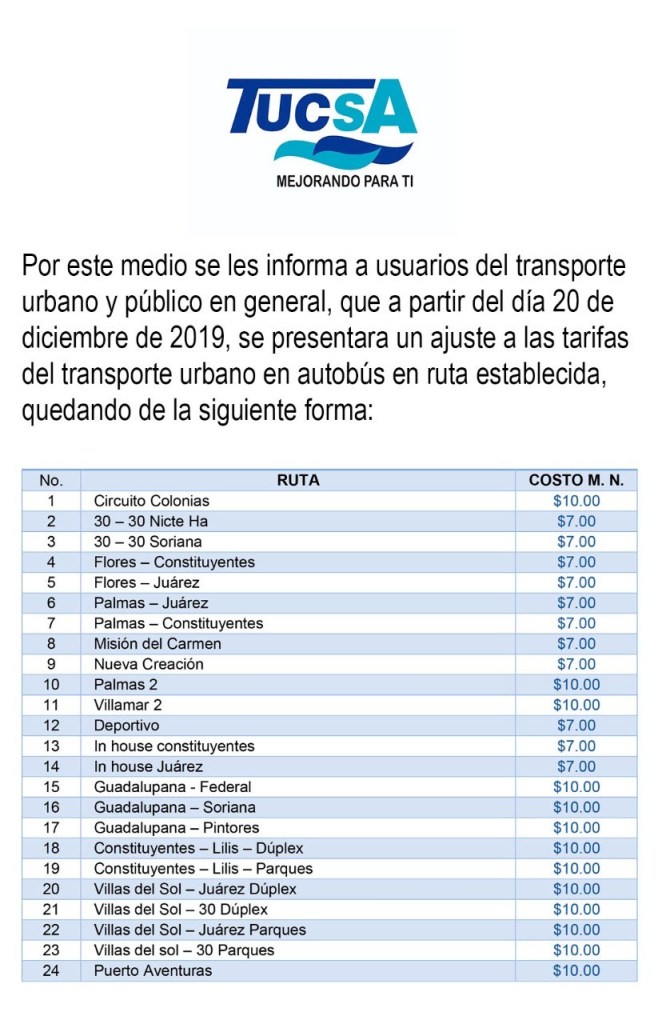 TUCSA
MEJORANDO PARA TI

Por este medio se les informa a usuarios del transporte urbano y público en general, que a partir del día 20 de diciembre de 2019, se presentara un ajuste a las tarifas del transporte urbano en autobús en ruta establecida, quedando de la siguiente forma:

| No. | RUTA | COSTO M. N. |
|---|---|---|
| 1 | Circuito Colonias | \$10.00 |
| 2 | 30 – 30 Nicte Ha | \$7.00 |
| 3 | 30 – 30 Soriana | \$7.00 |
| 4 | Flores – Constituyentes | \$7.00 |
| 5 | Flores – Juárez | \$7.00 |
| 6 | Palmas – Juárez | \$7.00 |
| 7 | Palmas – Constituyentes | \$7.00 |
| 8 | Misión del Carmen | \$7.00 |
| 9 | Nueva Creación | \$7.00 |
| 10 | Palmas 2 | \$10.00 |
| 11 | Villamar 2 | \$10.00 |
| 12 | Deportivo | \$7.00 |
| 13 | In house constituyentes | \$7.00 |
| 14 | In house Juárez | \$7.00 |
| 15 | Guadalupana - Federal | \$10.00 |
| 16 | Guadalupana – Soriana | \$10.00 |
| 17 | Guadalupana – Pintores | \$10.00 |
| 18 | Constituyentes – Lilis – Dúplex | \$10.00 |
| 19 | Constituyentes – Lilis – Parques | \$10.00 |
| 20 | Villas del Sol – Juárez Dúplex | \$10.00 |
| 21 | Villas del Sol – 30 Dúplex | \$10.00 |
| 22 | Villas del Sol – Juárez Parques | \$10.00 |
| 23 | Villas del sol – 30 Parques | \$10.00 |
| 24 | Puerto Aventuras | \$10.00 |